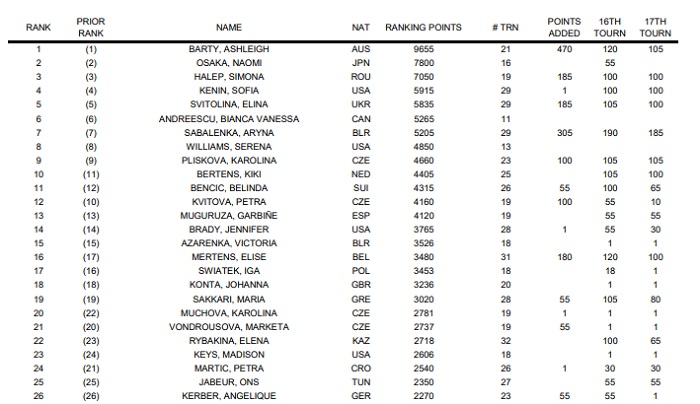 | RANK | PRIOR RANK | NAME | NAT | RANKING POINTS | # TRN | POINTS ADDED | 16TH TOURN | 17TH TOURN |
|---|---|---|---|---|---|---|---|---|
| 1 | (1) | BARTY, ASHLEIGH | AUS | 9655 | 21 | 470 | 120 | 105 |
| 2 | (2) | OSAKA, NAOMI | JPN | 7800 | 16 | | 55 | |
| 3 | (3) | HALEP, SIMONA | ROU | 7050 | 19 | 185 | 100 | 100 |
| 4 | (4) | KENIN, SOFIA | USA | 5915 | 29 | 1 | 100 | 100 |
| 5 | (5) | SVITOLINA, ELINA | UKR | 5835 | 29 | 185 | 105 | 100 |
| 6 | (6) | ANDREESCU, BIANCA VANESSA | CAN | 5265 | 11 | | | |
| 7 | (7) | SABALENKA, ARYNA | BLR | 5205 | 29 | 305 | 190 | 185 |
| 8 | (8) | WILLIAMS, SERENA | USA | 4850 | 13 | | | |
| 9 | (9) | PLISKOVA, KAROLINA | CZE | 4660 | 23 | 100 | 105 | 105 |
| 10 | (11) | BERTENS, KIKI | NED | 4405 | 25 | | 105 | 100 |
| 11 | (12) | BENCIC, BELINDA | SUI | 4315 | 26 | 55 | 100 | 65 |
| 12 | (10) | KVITOVA, PETRA | CZE | 4160 | 19 | 100 | 55 | 10 |
| 13 | (13) | MUGURUZA, GARBIÑE | ESP | 4120 | 19 | | 55 | 55 |
| 14 | (14) | BRADY, JENNIFER | USA | 3765 | 28 | 1 | 55 | 30 |
| 15 | (15) | AZARENKA, VICTORIA | BLR | 3526 | 18 | | 1 | 1 |
| 16 | (17) | MERTENS, ELISE | BEL | 3480 | 31 | 180 | 120 | 100 |
| 17 | (16) | SWIATEK, IGA | POL | 3453 | 18 | | 18 | 1 |
| 18 | (18) | KONTA, JOHANNA | GBR | 3236 | 20 | | 1 | 1 |
| 19 | (19) | SAKKARI, MARIA | GRE | 3020 | 28 | 55 | 105 | 80 |
| 20 | (22) | MUCHOVA, KAROLINA | CZE | 2781 | 19 | 1 | 1 | 1 |
| 21 | (20) | VONDROUSOVA, MARKETA | CZE | 2737 | 19 | 55 | 1 | 1 |
| 22 | (23) | RYBAKINA, ELENA | KAZ | 2718 | 32 | | 100 | 65 |
| 23 | (24) | KEYS, MADISON | USA | 2606 | 18 | | 1 | 1 |
| 24 | (21) | MARTIC, PETRA | CRO | 2540 | 26 | 1 | 30 | 30 |
| 25 | (25) | JABEUR, ONS | TUN | 2350 | 27 | | 55 | 55 |
| 26 | (26) | KERBER, ANGELIQUE | GER | 2270 | 23 | 55 | 55 | 1 |